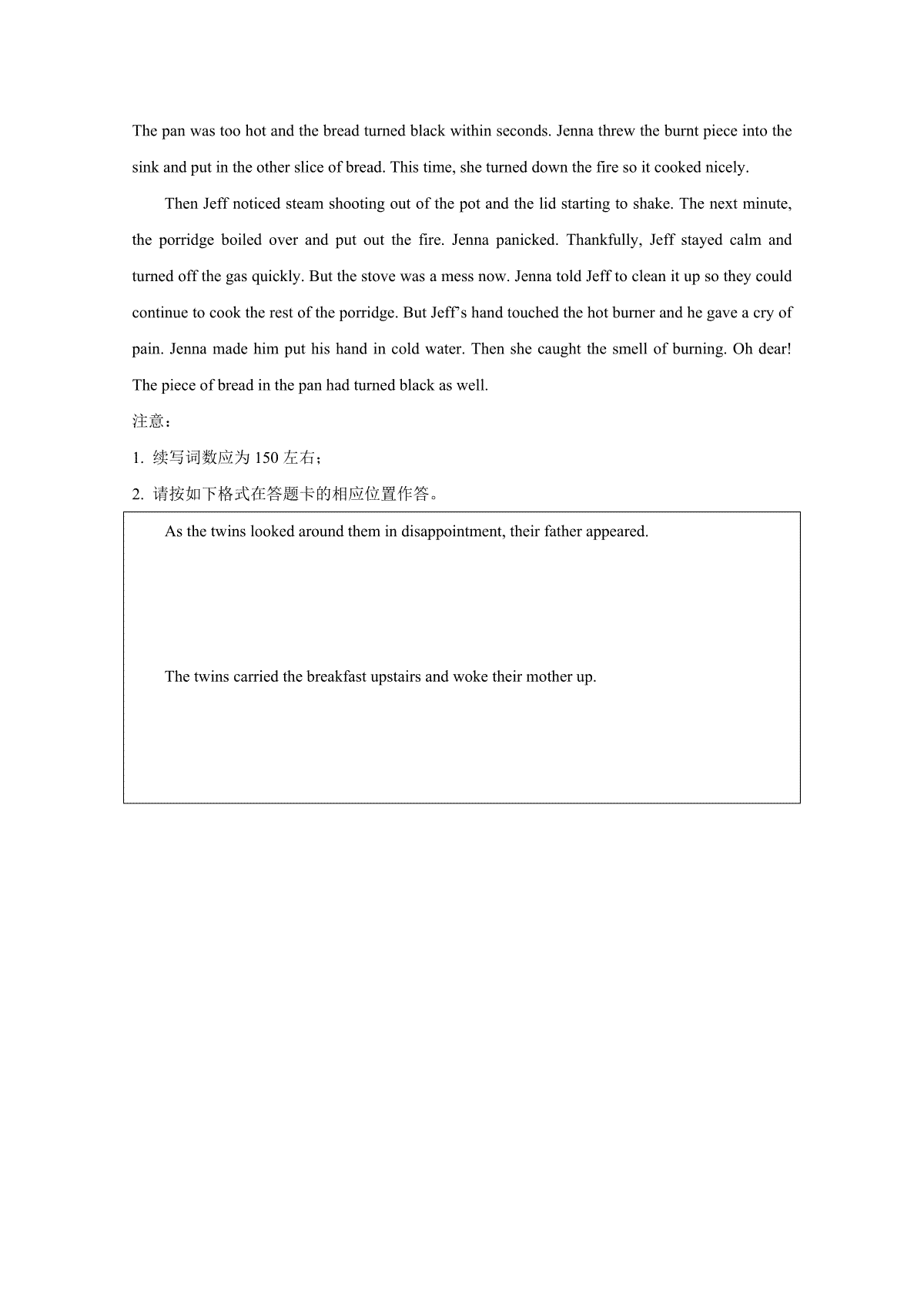 The pan was too hot and the bread turned black within seconds. Jenna threw the burnt piece into the sink and put in the other slice of bread. This time, she turned down the fire so it cooked nicely.

Then Jeff noticed steam shooting out of the pot and the lid starting to shake. The next minute, the porridge boiled over and put out the fire. Jenna panicked. Thankfully, Jeff stayed calm and turned off the gas quickly. But the stove was a mess now. Jenna told Jeff to clean it up so they could continue to cook the rest of the porridge. But Jeff's hand touched the hot burner and he gave a cry of pain. Jenna made him put his hand in cold water. Then she caught the smell of burning. Oh dear! The piece of bread in the pan had turned black as well.

注意：

1. 续写词数应为 150 左右；

2. 请按如下格式在答题卡的相应位置作答。

As the twins looked around them in disappointment, their father appeared.

The twins carried the breakfast upstairs and woke their mother up.